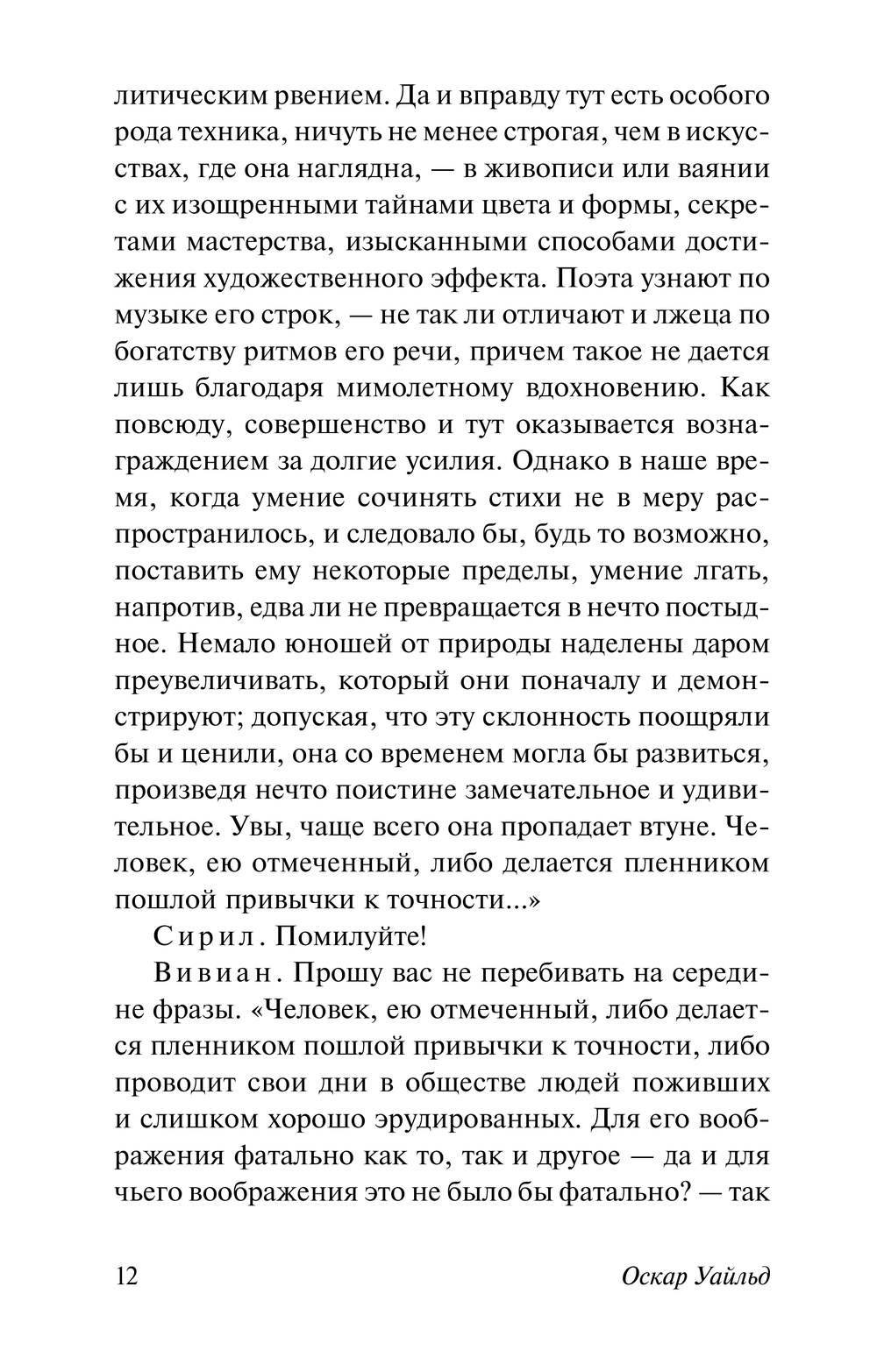 литическим рвением. Да и вправду тут есть особого рода техника, ничуть не менее строгая, чем в искусствах, где она наглядна, — в живописи или ваянии с их изощренными тайнами цвета и формы, секретами мастерства, изысканными способами достижения художественного эффекта. Поэта узнают по музыке его строк, — не так ли отличают и лжеца по богатству ритмов его речи, причем такое не дается лишь благодаря мимолетному вдохновению. Как повсюду, совершенство и тут оказывается вознаграждением за долгие усилия. Однако в наше время, когда умение сочинять стихи не в меру распространилось, и следовало бы, будь то возможно, поставить ему некоторые пределы, умение лгать, напротив, едва ли не превращается в нечто постыдное. Немало юношей от природы наделены даром преувеличивать, который они поначалу и демонстрируют; допуская, что эту склонность поощряли бы и ценили, она со временем могла бы развиться, произведя нечто поистине замечательное и удивительное. Увы, чаще всего она пропадает втуне. Человек, ею отмеченный, либо делается пленником пошлой привычки к точности...»

Сирил. Помилуйте!

Вивиан. Прошу вас не перебивать на середине фразы. «Человек, ею отмеченный, либо делается пленником пошлой привычки к точности, либо проводит свои дни в обществе людей поживших и слишком хорошо эрудированных. Для его воображения фатально как то, так и другое — да и для чьего воображения это не было бы фатально? — так

12 Оскар Уайльд